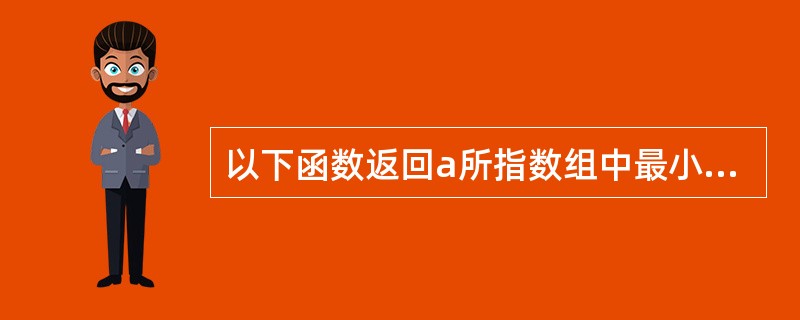 以下函数返回a所指数组中最小...